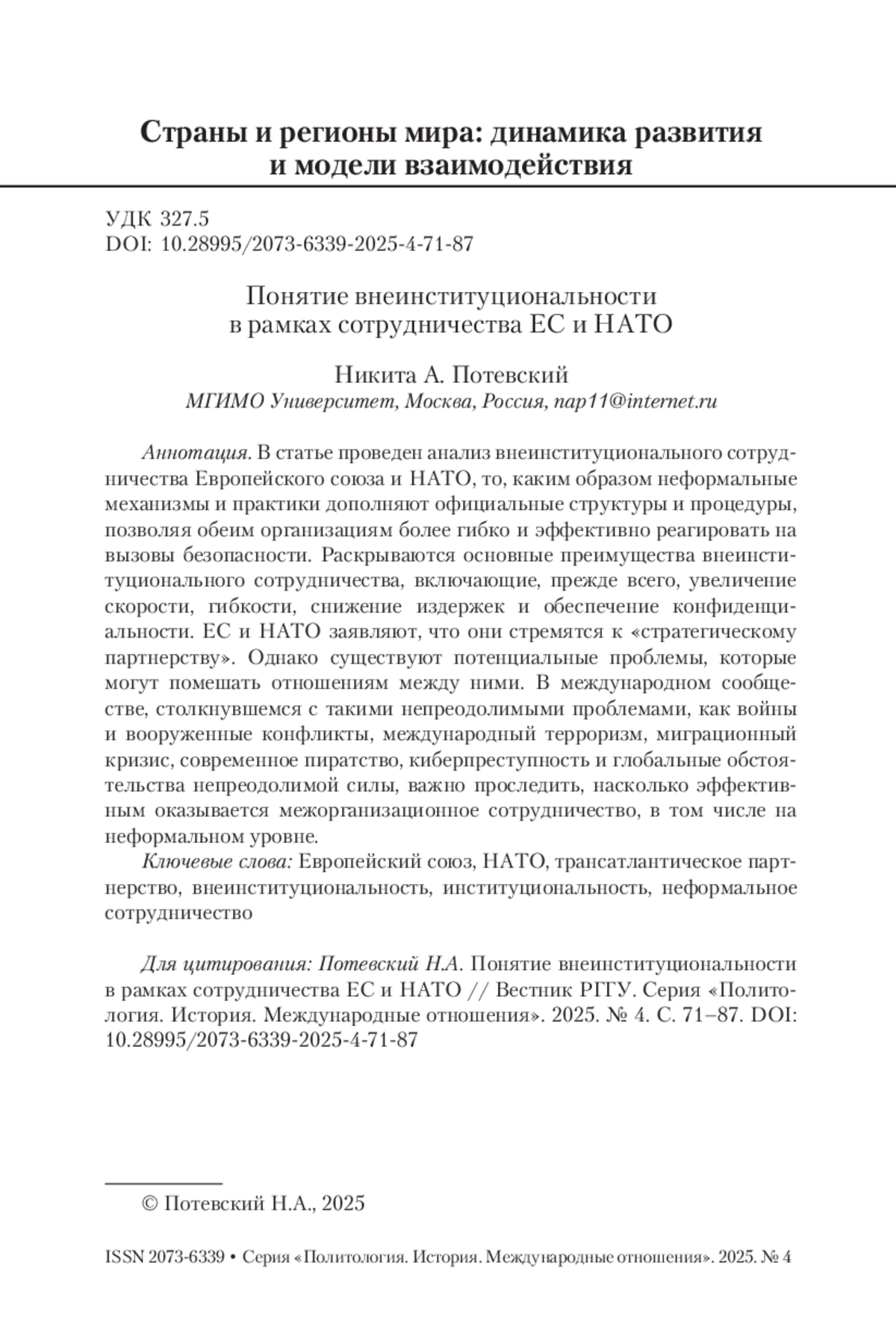 Страны и регионы мира: динамика развития и модели взаимодействия

УДК 327.5
DOI: 10.28995/2073-6339-2025-4-71-87

Понятие внеинституциональности в рамках сотрудничества ЕС и НАТО

Никита А. Потевский
МГИМО Университет, Москва, Россия, nap11@internet.ru

Аннотация. В статье проведен анализ внеинституционального сотрудничества Европейского союза и НАТО, то, каким образом неформальные механизмы и практики дополняют официальные структуры и процедуры, позволяя обеим организациям более гибко и эффективно реагировать на вызовы безопасности. Раскрываются основные преимущества внеинституционального сотрудничества, включающие, прежде всего, увеличение скорости, гибкости, снижение издержек и обеспечение конфиденциальности. ЕС и НАТО заявляют, что они стремятся к «стратегическому партнерству». Однако существуют потенциальные проблемы, которые могут помешать отношениям между ними. В международном сообществе, столкнувшемся с такими непреодолимыми проблемами, как войны и вооруженные конфликты, международный терроризм, миграционный кризис, современное пиратство, киберпреступность и глобальные обстоятельства непреодолимой силы, важно проследить, насколько эффективным оказывается межорганизационное сотрудничество, в том числе на неформальном уровне.

Ключевые слова: Европейский союз, НАТО, трансатлантическое партнерство, внеинституциональность, институциональность, неформальное сотрудничество

Для цитирования: Потевский Н.А. Понятие внеинституциональности в рамках сотрудничества ЕС и НАТО // Вестник РГГУ. Серия «Политология. История. Международные отношения». 2025. № 4. С. 71–87. DOI: 10.28995/2073-6339-2025-4-71-87

© Потевский Н.А., 2025

ISSN 2073-6339 • Серия «Политология. История. Международные отношения». 2025. № 4